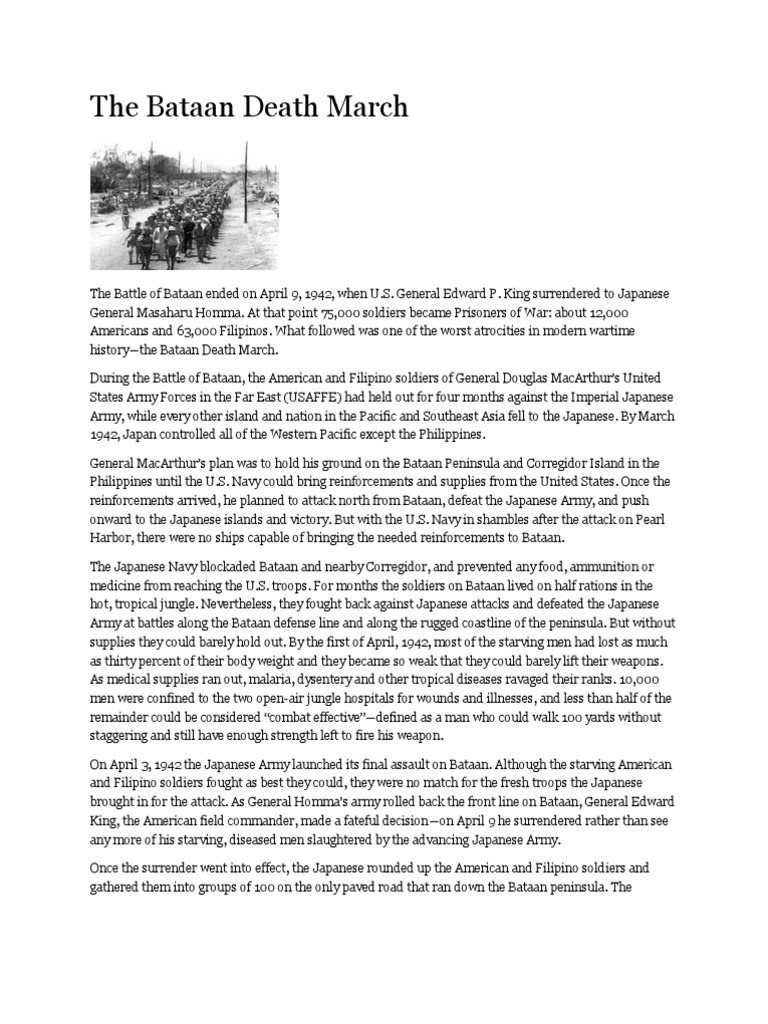 The Bataan Death March

The Battle of Bataan ended on April 9, 1942, when U.S. General Edward P. King surrendered to Japanese General Masaharu Homma. At that point 75,000 soldiers became Prisoners of War: about 12,000 Americans and 63,000 Filipinos. What followed was one of the worst atrocities in modern wartime history—the Bataan Death March.

During the Battle of Bataan, the American and Filipino soldiers of General Douglas MacArthur's United States Army Forces in the Far East (USAFFE) had held out for four months against the Imperial Japanese Army, while every other island and nation in the Pacific and Southeast Asia fell to the Japanese. By March 1942, Japan controlled all of the Western Pacific except the Philippines.

General MacArthur's plan was to hold his ground on the Bataan Peninsula and Corregidor Island in the Philippines until the U.S. Navy could bring reinforcements and supplies from the United States. Once the reinforcements arrived, he planned to attack north from Bataan, defeat the Japanese Army, and push onward to the Japanese islands and victory. But with the U.S. Navy in shambles after the attack on Pearl Harbor, there were no ships capable of bringing the needed reinforcements to Bataan.

The Japanese Navy blockaded Bataan and nearby Corregidor, and prevented any food, ammunition or medicine from reaching the U.S. troops. For months the soldiers on Bataan lived on half rations in the hot, tropical jungle. Nevertheless, they fought back against Japanese attacks and defeated the Japanese Army at battles along the Bataan defense line and along the rugged coastline of the peninsula. But without supplies they could barely hold out. By the first of April, 1942, most of the starving men had lost as much as thirty percent of their body weight and they became so weak that they could barely lift their weapons. As medical supplies ran out, malaria, dysentery and other tropical diseases ravaged their ranks. 10,000 men were confined to the two open-air jungle hospitals for wounds and illnesses, and less than half of the remainder could be considered "combat effective"—defined as a man who could walk 100 yards without staggering and still have enough strength left to fire his weapon.

On April 3, 1942 the Japanese Army launched its final assault on Bataan. Although the starving American and Filipino soldiers fought as best they could, they were no match for the fresh troops the Japanese brought in for the attack. As General Homma's army rolled back the front line on Bataan, General Edward King, the American field commander, made a fateful decision—on April 9 he surrendered rather than see any more of his starving, diseased men slaughtered by the advancing Japanese Army.

Once the surrender went into effect, the Japanese rounded up the American and Filipino soldiers and gathered them into groups of 100 on the only paved road that ran down the Bataan peninsula. The